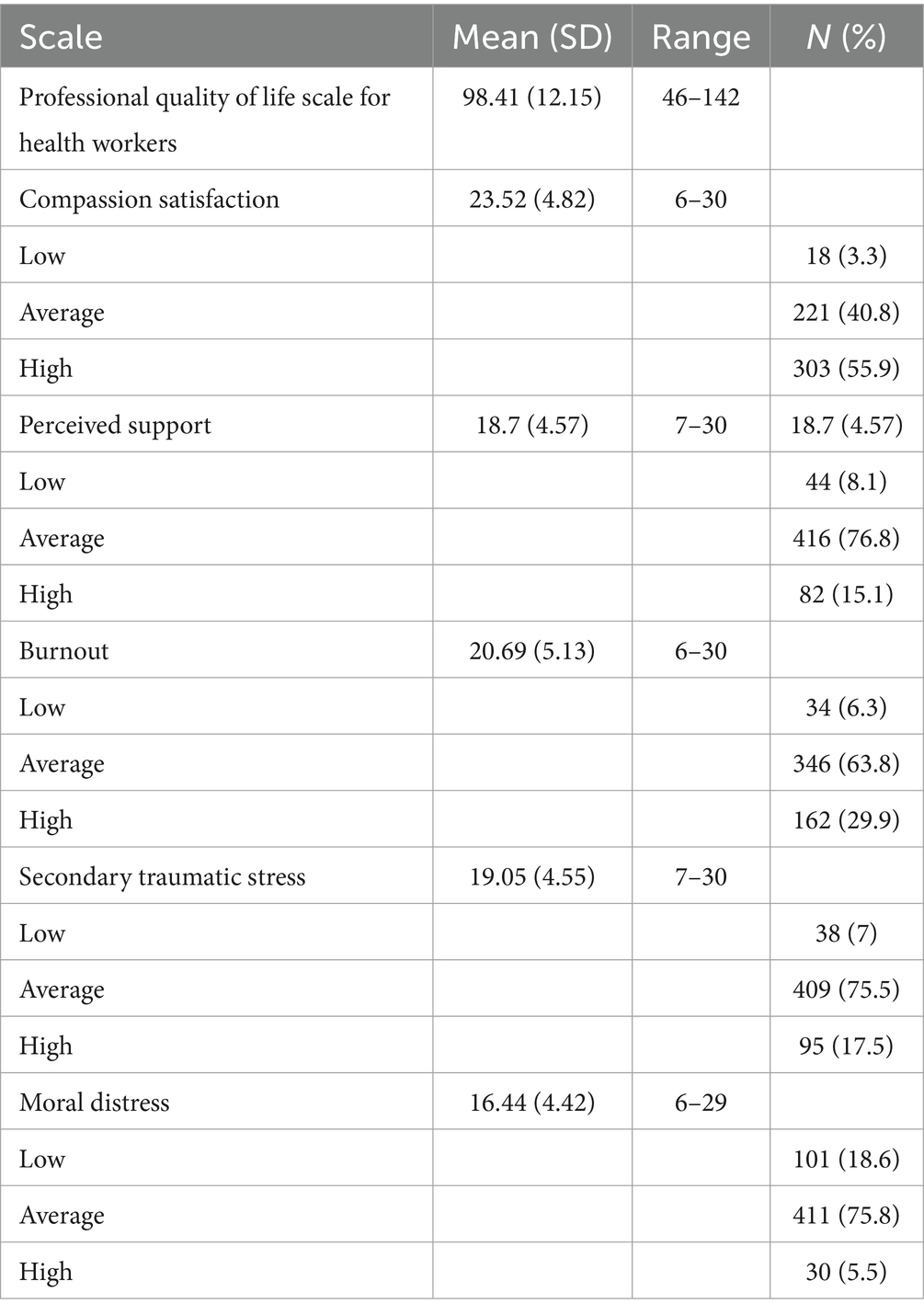 | Scale | Mean (SD) | Range | N (%) |
|---|---|---|---|
| Professional quality of life scale for health workers | 98.41 (12.15) | 46–142 | |
| Compassion satisfaction | 23.52 (4.82) | 6–30 | |
| Low | | | 18 (3.3) |
| Average | | | 221 (40.8) |
| High | | | 303 (55.9) |
| Perceived support | 18.7 (4.57) | 7–30 | 18.7 (4.57) |
| Low | | | 44 (8.1) |
| Average | | | 416 (76.8) |
| High | | | 82 (15.1) |
| Burnout | 20.69 (5.13) | 6–30 | |
| Low | | | 34 (6.3) |
| Average | | | 346 (63.8) |
| High | | | 162 (29.9) |
| Secondary traumatic stress | 19.05 (4.55) | 7–30 | |
| Low | | | 38 (7) |
| Average | | | 409 (75.5) |
| High | | | 95 (17.5) |
| Moral distress | 16.44 (4.42) | 6–29 | |
| Low | | | 101 (18.6) |
| Average | | | 411 (75.8) |
| High | | | 30 (5.5) |